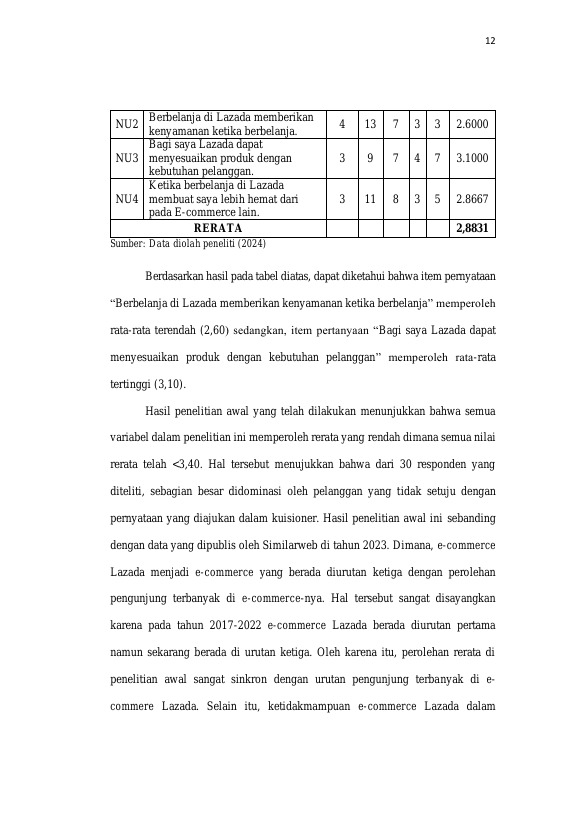 12

| NU2 | Berbelanja di Lazada memberikan kenyamanan ketika berbelanja. | 4 | 13 | 7 | 3 | 3 | 2.6000 |
|---|---|---|---|---|---|---|---|
| NU3 | Bagi saya Lazada dapat menyesuaikan produk dengan kebutuhan pelanggan. | 3 | 9 | 7 | 4 | 7 | 3.1000 |
| NU4 | Ketika berbelanja di Lazada membuat saya lebih hemat dari pada E-commerce lain. | 3 | 11 | 8 | 3 | 5 | 2.8667 |
| RERATA | | | | | | | 2,8831 |

Sumber: Data diolah peneliti (2024)

Berdasarkan hasil pada tabel diatas, dapat diketahui bahwa item pernyataan "Berbelanja di Lazada memberikan kenyamanan ketika berbelanja" memperoleh rata-rata terendah (2,60) sedangkan, item pertanyaan "Bagi saya Lazada dapat menyesuaikan produk dengan kebutuhan pelanggan" memperoleh rata-rata tertinggi (3,10).

Hasil penelitian awal yang telah dilakukan menunjukkan bahwa semua variabel dalam penelitian ini memperoleh rerata yang rendah dimana semua nilai rerata telah <3,40. Hal tersebut menujukkan bahwa dari 30 responden yang diteliti, sebagian besar didominasi oleh pelanggan yang tidak setuju dengan pernyataan yang diajukan dalam kuisioner. Hasil penelitian awal ini sebanding dengan data yang dipublis oleh Similarweb di tahun 2023. Dimana, e-commerce Lazada menjadi e-commerce yang berada diurutan ketiga dengan perolehan pengunjung terbanyak di e-commerce-nya. Hal tersebut sangat disayangkan karena pada tahun 2017-2022 e-commerce Lazada berada diurutan pertama namun sekarang berada di urutan ketiga. Oleh karena itu, perolehan rerata di penelitian awal sangat sinkron dengan urutan pengunjung terbanyak di e-commere Lazada. Selain itu, ketidakmampuan e-commerce Lazada dalam